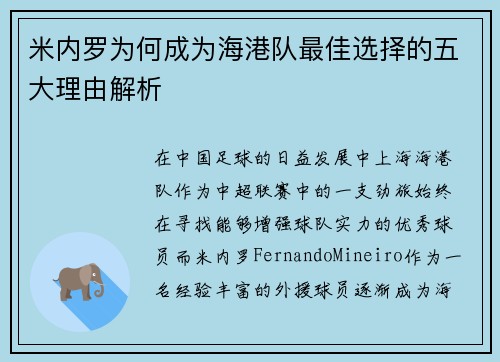 米内罗为何成为海港队最佳选择的五大理由解析

在中国足球的日益发展中上海海港队作为中超联赛中的一支劲旅始终在寻找能够增强球队实力的优秀球员而米内罗FernandoMineiro作为一名经验丰富的外援球员逐渐成为海